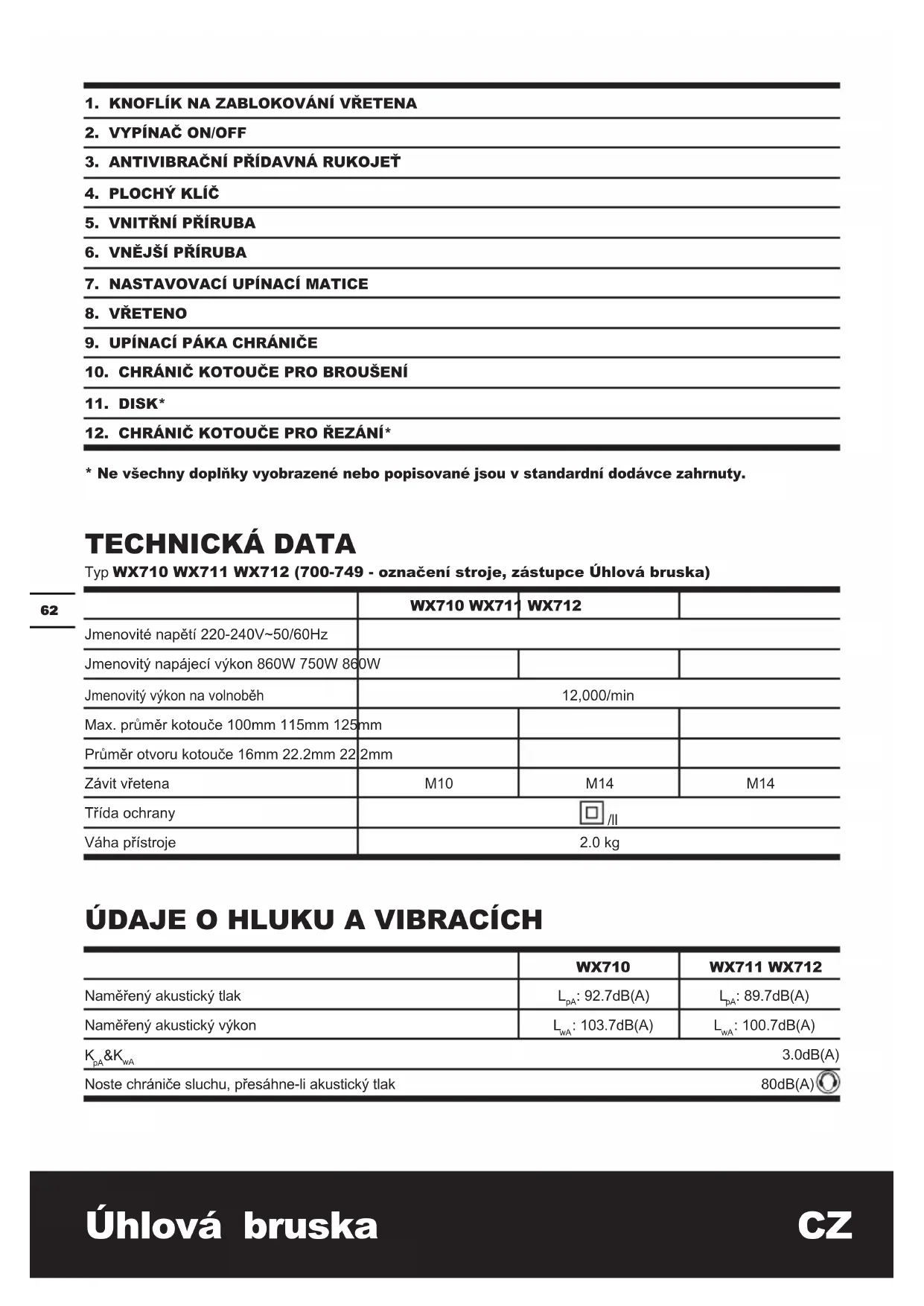 1. KNOFLÍK NA ZABLOKOVÁNÍ VŘETENA
2. VYPÍNAČ ON/OFF
3. ANTIVIBRAČNÍ PŘÍDAVNÁ RUKOJEŤ
4. PLOCHÝ KLÍČ
5. VNITŘNÍ PŘÍRUBA
6. VNĚJŠÍ PŘÍRUBA
7. NASTAVOVACÍ UPÍNACÍ MATICE
8. VŘETENO
9. UPÍNACÍ PÁKA CHRÁNIČE
10. CHRÁNIČ KOTOUČE PRO BROUŠENÍ
11. DISK*
12. CHRÁNIČ KOTOUČE PRO ŘEZÁNÍ*

* Ne všechny doplňky vyobrazené nebo popisované jsou v standardní dodávce zahrnuty.

TECHNICKÁ DATA
Typ WX710 WX711 WX712 (700-749 - označení stroje, zástupce Úhlová bruska)

62

| | WX710 WX711 WX712 | | |
|---|---|---|---|
| Jmenovité napětí 220-240V~50/60Hz | | | |
| Jmenovitý napájecí výkon 860W 750W 860W | | | |
| Jmenovitý výkon na volnoběh | 12,000/min | | |
| Max. průměr kotouče 100mm 115mm 125mm | | | |
| Průměr otvoru kotouče 16mm 22.2mm 22.2mm | | | |
| Závit vřetena | M10 | M14 | M14 |
| Třída ochrany | /II | | |
| Váha přístroje | 2.0 kg | | |

ÚDAJE O HLUKU A VIBRACÍCH

| | WX710 | WX711 WX712 |
|---|---|---|
| Naměřený akustický tlak | $L_{pA}$: 92.7dB(A) | $L_{pA}$: 89.7dB(A) |
| Naměřený akustický výkon | $L_{wA}$: 103.7dB(A) | $L_{wA}$: 100.7dB(A) |
| $K_{pA}$&$K_{wA}$ | | 3.0dB(A) |
| Noste chrániče sluchu, přesáhne-li akustický tlak | | 80dB(A) |

Úhlová bruska CZ